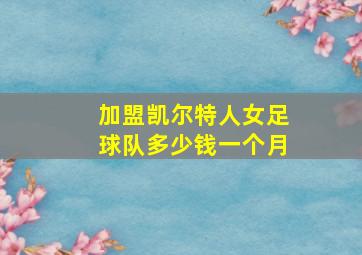 加盟凯尔特人女足球队多少钱一个月